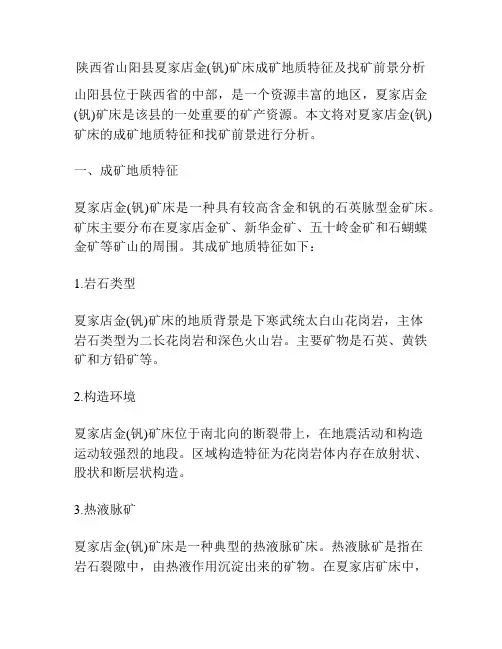 陕西省山阳县夏家店金(钒)矿床成矿地质特征及找矿前景分析

山阳县位于陕西省的中部，是一个资源丰富的地区，夏家店金(钒)矿床是该县的一处重要的矿产资源。本文将对夏家店金(钒)矿床的成矿地质特征和找矿前景进行分析。

一、成矿地质特征

夏家店金(钒)矿床是一种具有较高含金和钒的石英脉型金矿床。矿床主要分布在夏家店金矿、新华金矿、五十岭金矿和石蝴蝶金矿等矿山的周围。其成矿地质特征如下：

1.岩石类型

夏家店金(钒)矿床的地质背景是下寒武统太白山花岗岩，主体岩石类型为二长花岗岩和深色火山岩。主要矿物是石英、黄铁矿和方铅矿等。

2.构造环境

夏家店金(钒)矿床位于南北向的断裂带上，在地震活动和构造运动较强烈的地段。区域构造特征为花岗岩体内存在放射状、股状和断层状构造。

3.热液脉矿

夏家店金(钒)矿床是一种典型的热液脉矿床。热液脉矿是指在岩石裂隙中，由热液作用沉淀出来的矿物。在夏家店矿床中，